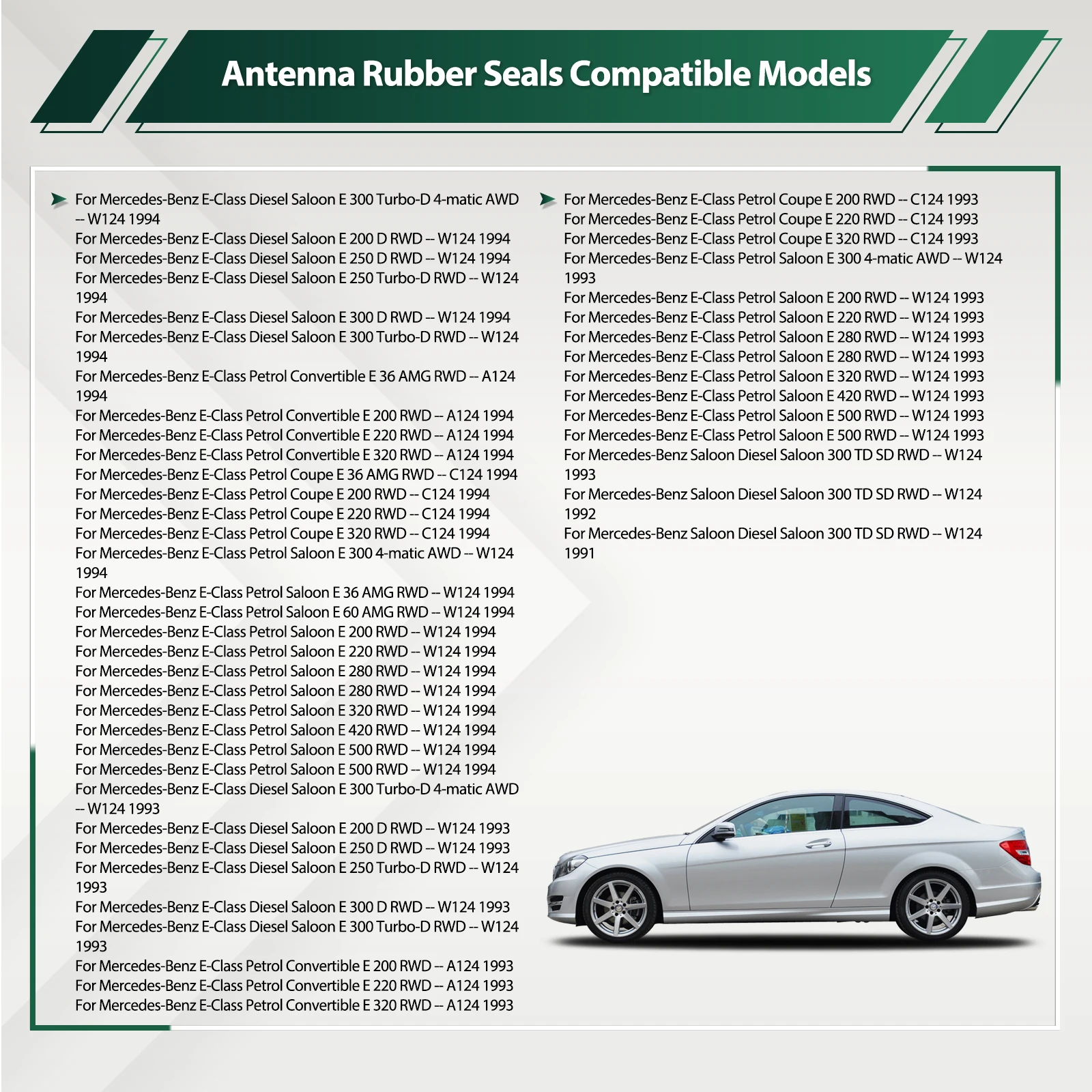 Antenna Rubber Seals Compatible Models

For Mercedes-Benz E-Class Diesel Saloon E 300 Turbo-D 4-matic AWD -- W124 1994
For Mercedes-Benz E-Class Diesel Saloon E 200 D RWD -- W124 1994
For Mercedes-Benz E-Class Diesel Saloon E 250 D RWD -- W124 1994
For Mercedes-Benz E-Class Diesel Saloon E 250 Turbo-D RWD -- W124 1994
For Mercedes-Benz E-Class Diesel Saloon E 300 D RWD -- W124 1994
For Mercedes-Benz E-Class Diesel Saloon E 300 Turbo-D RWD -- W124 1994
For Mercedes-Benz E-Class Petrol Convertible E 36 AMG RWD -- A124 1994
For Mercedes-Benz E-Class Petrol Convertible E 200 RWD -- A124 1994
For Mercedes-Benz E-Class Petrol Convertible E 220 RWD -- A124 1994
For Mercedes-Benz E-Class Petrol Convertible E 320 RWD -- A124 1994
For Mercedes-Benz E-Class Petrol Coupe E 36 AMG RWD -- C124 1994
For Mercedes-Benz E-Class Petrol Coupe E 200 RWD -- C124 1994
For Mercedes-Benz E-Class Petrol Coupe E 220 RWD -- C124 1994
For Mercedes-Benz E-Class Petrol Coupe E 320 RWD -- C124 1994
For Mercedes-Benz E-Class Petrol Saloon E 300 4-matic AWD -- W124 1994
For Mercedes-Benz E-Class Petrol Saloon E 36 AMG RWD -- W124 1994
For Mercedes-Benz E-Class Petrol Saloon E 60 AMG RWD -- W124 1994
For Mercedes-Benz E-Class Petrol Saloon E 200 RWD -- W124 1994
For Mercedes-Benz E-Class Petrol Saloon E 220 RWD -- W124 1994
For Mercedes-Benz E-Class Petrol Saloon E 280 RWD -- W124 1994
For Mercedes-Benz E-Class Petrol Saloon E 280 RWD -- W124 1994
For Mercedes-Benz E-Class Petrol Saloon E 320 RWD -- W124 1994
For Mercedes-Benz E-Class Petrol Saloon E 420 RWD -- W124 1994
For Mercedes-Benz E-Class Petrol Saloon E 500 RWD -- W124 1994
For Mercedes-Benz E-Class Petrol Saloon E 500 RWD -- W124 1994
For Mercedes-Benz E-Class Diesel Saloon E 300 Turbo-D 4-matic AWD -- W124 1993
For Mercedes-Benz E-Class Diesel Saloon E 200 D RWD -- W124 1993
For Mercedes-Benz E-Class Diesel Saloon E 250 D RWD -- W124 1993
For Mercedes-Benz E-Class Diesel Saloon E 250 Turbo-D RWD -- W124 1993
For Mercedes-Benz E-Class Diesel Saloon E 300 D RWD -- W124 1993
For Mercedes-Benz E-Class Diesel Saloon E 300 Turbo-D RWD -- W124 1993
For Mercedes-Benz E-Class Petrol Convertible E 200 RWD -- A124 1993
For Mercedes-Benz E-Class Petrol Convertible E 220 RWD -- A124 1993
For Mercedes-Benz E-Class Petrol Convertible E 320 RWD -- A124 1993

For Mercedes-Benz E-Class Petrol Coupe E 200 RWD -- C124 1993
For Mercedes-Benz E-Class Petrol Coupe E 220 RWD -- C124 1993
For Mercedes-Benz E-Class Petrol Coupe E 320 RWD -- C124 1993
For Mercedes-Benz E-Class Petrol Saloon E 300 4-matic AWD -- W124 1993
For Mercedes-Benz E-Class Petrol Saloon E 200 RWD -- W124 1993
For Mercedes-Benz E-Class Petrol Saloon E 220 RWD -- W124 1993
For Mercedes-Benz E-Class Petrol Saloon E 280 RWD -- W124 1993
For Mercedes-Benz E-Class Petrol Saloon E 280 RWD -- W124 1993
For Mercedes-Benz E-Class Petrol Saloon E 320 RWD -- W124 1993
For Mercedes-Benz E-Class Petrol Saloon E 420 RWD -- W124 1993
For Mercedes-Benz E-Class Petrol Saloon E 500 RWD -- W124 1993
For Mercedes-Benz E-Class Petrol Saloon E 500 RWD -- W124 1993
For Mercedes-Benz Saloon Diesel Saloon 300 TD SD RWD -- W124 1993
For Mercedes-Benz Saloon Diesel Saloon 300 TD SD RWD -- W124 1992
For Mercedes-Benz Saloon Diesel Saloon 300 TD SD RWD -- W124 1991